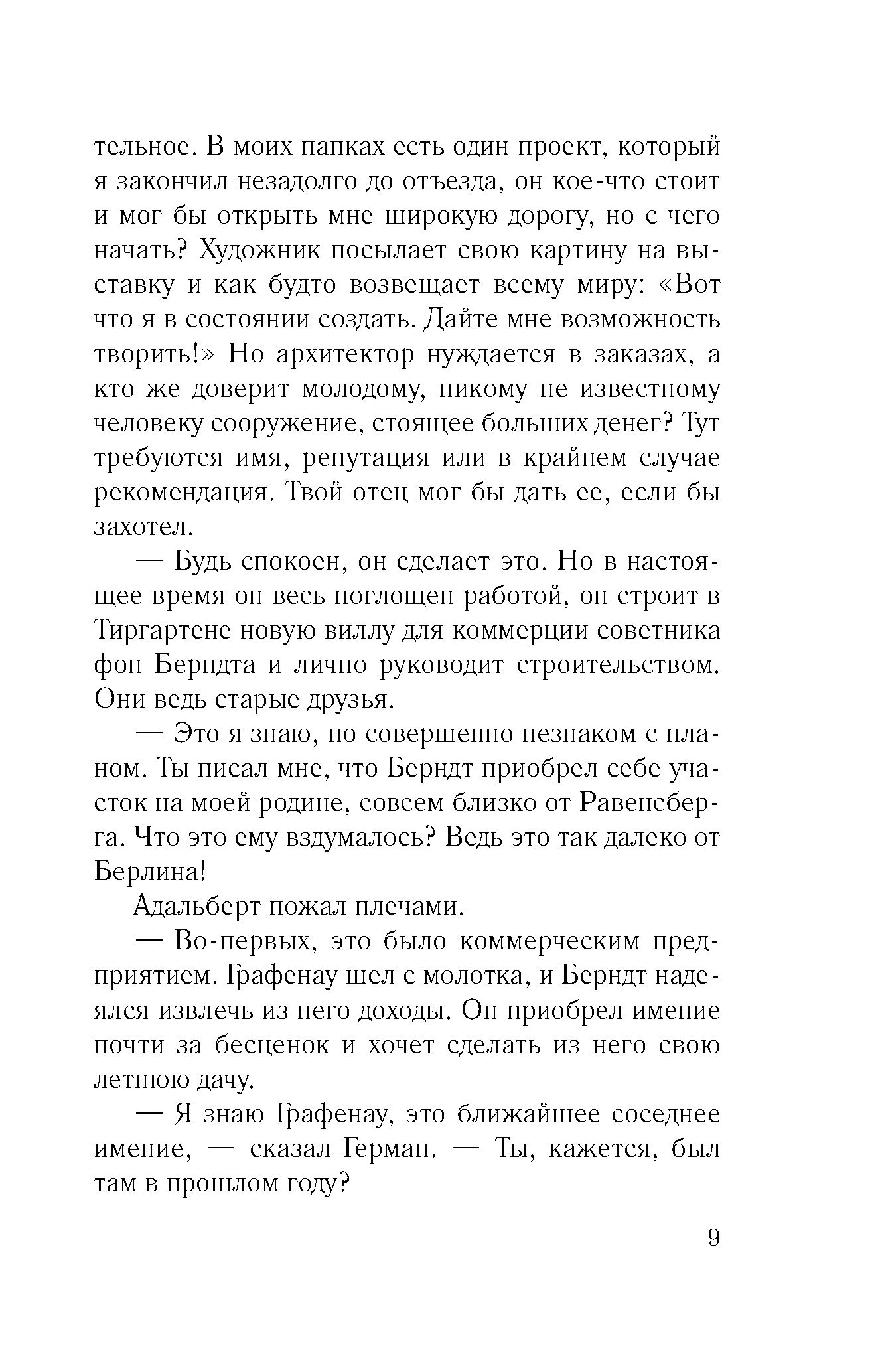 тельное. В моих папках есть один проект, который я закончил незадолго до отъезда, он кое-что стоит и мог бы открыть мне широкую дорогу, но с чего начать? Художник посылает свою картину на выставку и как будто возвещает всему миру: «Вот что я в состоянии создать. Дайте мне возможность творить!» Но архитектор нуждается в заказах, а кто же доверит молодому, никому не известному человеку сооружение, стоящее больших денег? Тут требуются имя, репутация или в крайнем случае рекомендация. Твой отец мог бы дать ее, если бы захотел.

— Будь спокоен, он сделает это. Но в настоящее время он весь поглощен работой, он строит в Тиргартене новую виллу для коммерции советника фон Берндта и лично руководит строительством. Они ведь старые друзья.

— Это я знаю, но совершенно незнаком с планом. Ты писал мне, что Берндт приобрел себе участок на моей родине, совсем близко от Равенсберга. Что это ему вздумалось? Ведь это так далеко от Берлина!

Адальберт пожал плечами.

— Во-первых, это было коммерческим предприятием. Графенау шел с молотка, и Берндт надеялся извлечь из него доходы. Он приобрел имение почти за бесценок и хочет сделать из него свою летнюю дачу.

— Я знаю Графенау, это ближайшее соседнее имение, — сказал Герман. — Ты, кажется, был там в прошлом году?

9